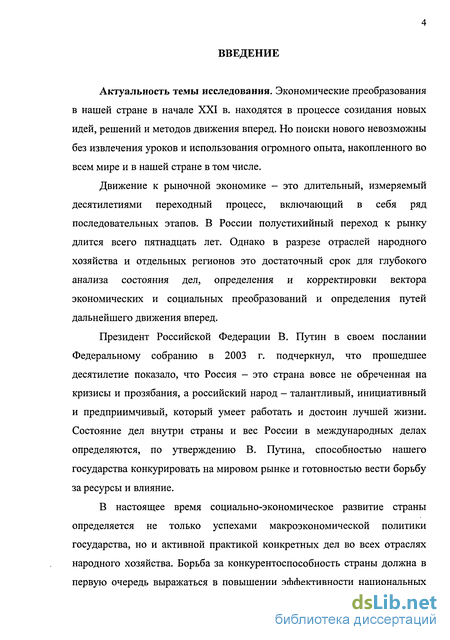 4

ВВЕДЕНИЕ

Актуальность темы исследования. Экономические преобразования в нашей стране в начале XXI в. находятся в процессе созидания новых идей, решений и методов движения вперед. Но поиски нового невозможны без извлечения уроков и использования огромного опыта, накопленного во всем мире и в нашей стране в том числе.

Движение к рыночной экономике – это длительный, измеряемый десятилетиями переходный процесс, включающий в себя ряд последовательных этапов. В России полустихийный переход к рынку длится всего пятнадцать лет. Однако в разрезе отраслей народного хозяйства и отдельных регионов это достаточный срок для глубокого анализа состояния дел, определения и корректировки вектора экономических и социальных преобразований и определения путей дальнейшего движения вперед.

Президент Российской Федерации В. Путин в своем послании Федеральному собранию в 2003 г. подчеркнул, что прошедшее десятилетие показало, что Россия – это страна вовсе не обреченная на кризисы и прозябания, а российский народ – талантливый, инициативный и предприимчивый, который умеет работать и достоин лучшей жизни. Состояние дел внутри страны и вес России в международных делах определяются, по утверждению В. Путина, способностью нашего государства конкурировать на мировом рынке и готовностью вести борьбу за ресурсы и влияние.

В настоящее время социально-экономическое развитие страны определяется не только успехами макроэкономической политики государства, но и активной практикой конкретных дел во всех отраслях народного хозяйства. Борьба за конкурентоспособность страны должна в первую очередь выражаться в повышении эффективности национальных

dsLib.net
библиотека диссертаций